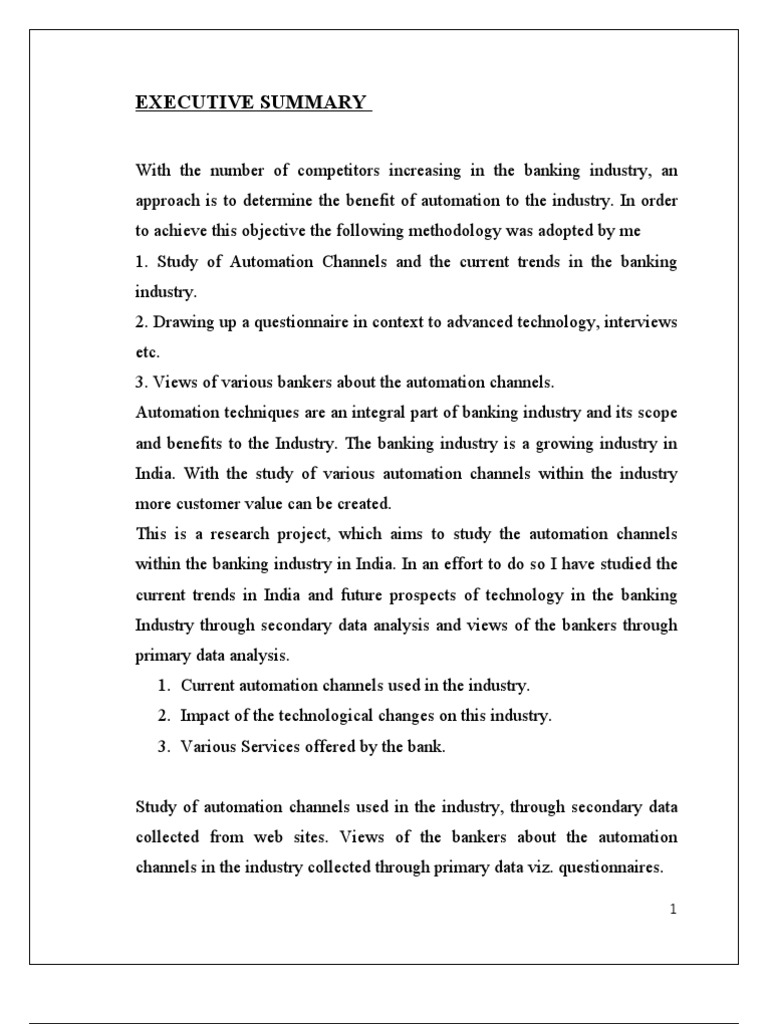 EXECUTIVE SUMMARY

With the number of competitors increasing in the banking industry, an approach is to determine the benefit of automation to the industry. In order to achieve this objective the following methodology was adopted by me

1. Study of Automation Channels and the current trends in the banking industry.

2. Drawing up a questionnaire in context to advanced technology, interviews etc.

3. Views of various bankers about the automation channels.

Automation techniques are an integral part of banking industry and its scope and benefits to the Industry. The banking industry is a growing industry in India. With the study of various automation channels within the industry more customer value can be created.

This is a research project, which aims to study the automation channels within the banking industry in India. In an effort to do so I have studied the current trends in India and future prospects of technology in the banking Industry through secondary data analysis and views of the bankers through primary data analysis.

1. Current automation channels used in the industry.
2. Impact of the technological changes on this industry.
3. Various Services offered by the bank.

Study of automation channels used in the industry, through secondary data collected from web sites. Views of the bankers about the automation channels in the industry collected through primary data viz. questionnaires.

1